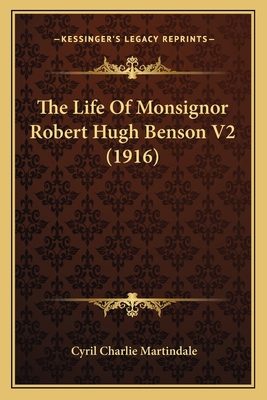 —KESSINGER'S LEGACY REPRINTS—

The Life Of Monsignor Robert Hugh Benson V2 (1916)

Cyril Charlie Martindale